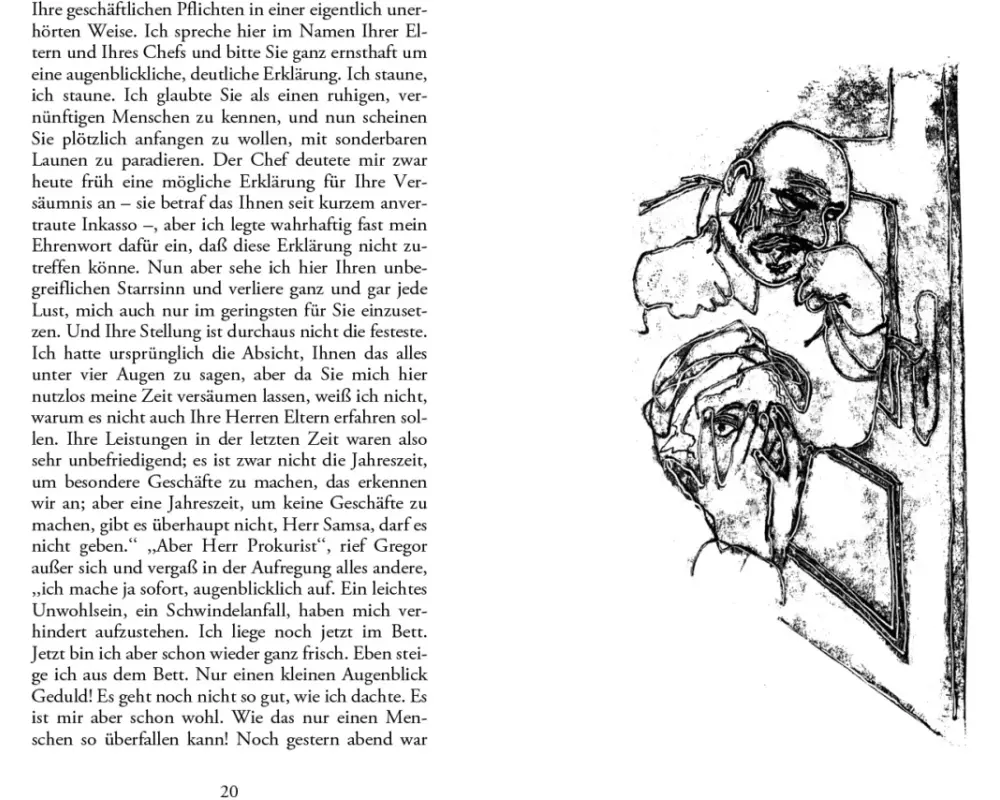 Ihre geschäftlichen Pflichten in einer eigentlich unerhörten Weise. Ich spreche hier im Namen Ihrer Eltern und Ihres Chefs und bitte Sie ganz ernsthaft um eine augenblickliche, deutliche Erklärung. Ich staune, ich staune. Ich glaubte Sie als einen ruhigen, vernünftigen Menschen zu kennen, und nun scheinen Sie plötzlich anfangen zu wollen, mit sonderbaren Launen zu paradieren. Der Chef deutete mir zwar heute früh eine mögliche Erklärung für Ihre Versäumnis an – sie betraf das Ihnen seit kurzem anvertraute Inkasso –, aber ich legte wahrhaftig fast mein Ehrenwort dafür ein, daß diese Erklärung nicht zutreffen könne. Nun aber sehe ich hier Ihren unbegreiflichen Starrsinn und verliere ganz und gar jede Lust, mich auch nur im geringsten für Sie einzusetzen. Und Ihre Stellung ist durchaus nicht die festeste. Ich hatte ursprünglich die Absicht, Ihnen das alles unter vier Augen zu sagen, aber da Sie mich hier nutzlos meine Zeit versäumen lassen, weiß ich nicht, warum es nicht auch Ihre Herren Eltern erfahren sollen. Ihre Leistungen in der letzten Zeit waren also sehr unbefriedigend; es ist zwar nicht die Jahreszeit, um besondere Geschäfte zu machen, das erkennen wir an; aber eine Jahreszeit, um keine Geschäfte zu machen, gibt es überhaupt nicht, Herr Samsa, darf es nicht geben.“ „Aber Herr Prokurist“, rief Gregor außer sich und vergaß in der Aufregung alles andere, „ich mache ja sofort, augenblicklich auf. Ein leichtes Unwohlsein, ein Schwindelanfall, haben mich verhindert aufzustehen. Ich liege noch jetzt im Bett. Jetzt bin ich aber schon wieder ganz frisch. Eben steige ich aus dem Bett. Nur einen kleinen Augenblick Geduld! Es geht noch nicht so gut, wie ich dachte. Es ist mir aber schon wohl. Wie das nur einen Menschen so überfallen kann! Noch gestern abend war

20